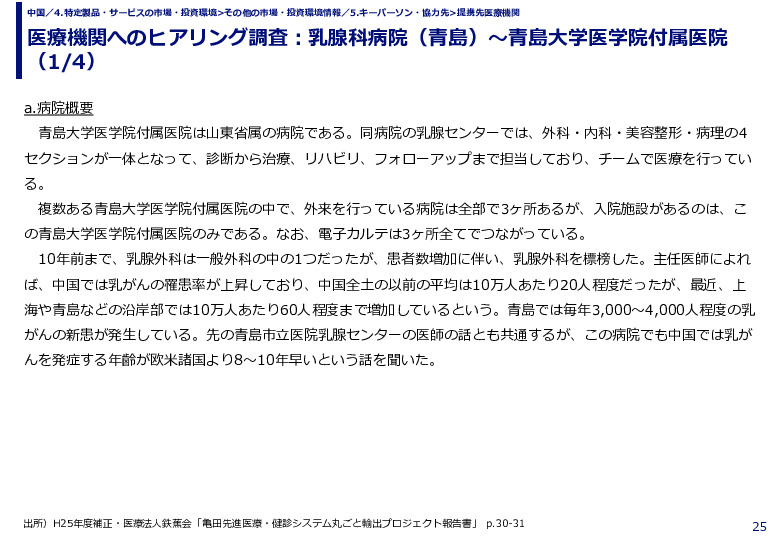 中国／4.特定製品・サービスの市場・投資環境>その他の市場・投資環境情報／5.キーパーソン・協力先>提携先医療機関

医療機関へのヒアリング調査：乳腺科病院（青島）～青島大学医学院付属医院（1/4）

a.病院概要

青島大学医学院付属医院は山東省属の病院である。同病院の乳腺センターでは、外科・内科・美容整形・病理の4セクションが一体となって、診断から治療、リハビリ、フォローアップまで担当しており、チームで医療を行っている。

複数ある青島大学医学院付属医院の中で、外来を行っている病院は全部で3ヶ所あるが、入院施設があるのは、この青島大学医学院付属医院のみである。なお、電子カルテは3ヶ所全てでつながっている。

10年前まで、乳腺外科は一般外科の中の1つだったが、患者数増加に伴い、乳腺外科を標榜した。主任医師によれば、中国では乳がんの罹患率が上昇しており、中国全土の以前の平均は10万人あたり20人程度だったが、最近、上海や青島などの沿岸部では10万人あたり60人程度まで増加しているという。青島では毎年3,000～4,000人程度の乳がんの新患が発生している。先の青島市立医院乳腺センターの医師の話とも共通するが、この病院でも中国では乳がんを発症する年齢が欧米諸国より8～10年早いという話を聞いた。

出所）H25年度補正・医療法人鉄蕉会「亀田先進医療・健診システム丸ごと輸出プロジェクト報告書」 p.30-31

25